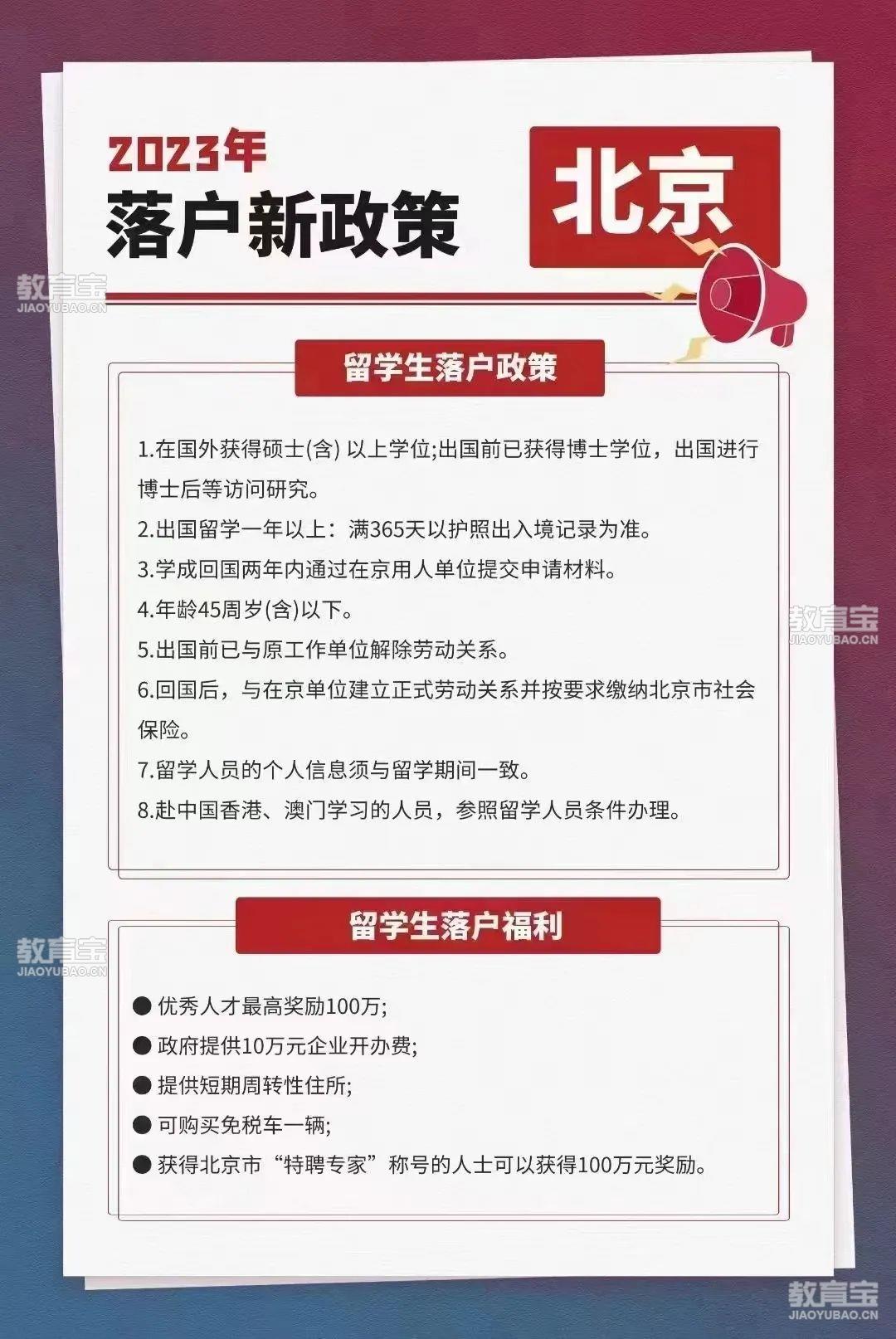 2023年
落户新政策

北京

留学生落户政策

1.在国外获得硕士(含)以上学位;出国前已获得博士学位，出国进行博士后等访问研究。
2.出国留学一年以上：满365天以护照出入境记录为准。
3.学成回国两年内通过在京用人单位提交申请材料。
4.年龄45周岁(含)以下。
5.出国前已与原工作单位解除劳动关系。
6.回国后，与在京单位建立正式劳动关系并按要求缴纳北京市社会保险。
7.留学人员的个人信息须与留学期间一致。
8.赴中国香港、澳门学习的人员，参照留学人员条件办理。

留学生落户福利

• 优秀人才最高奖励100万;
• 政府提供10万元企业开办费;
• 提供短期周转性住所;
• 可购买免税车一辆;
• 获得北京市“特聘专家”称号的人士可以获得100万元奖励。

教育宝
JIAOYUBAO.CN